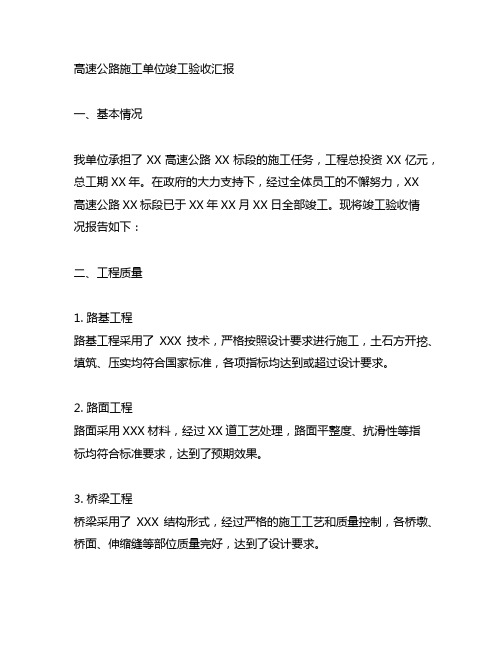 高速公路施工单位竣工验收汇报

一、基本情况

我单位承担了 XX 高速公路 XX 标段的施工任务，工程总投资 XX 亿元，总工期 XX 年。在政府的大力支持下，经过全体员工的不懈努力，XX 高速公路 XX 标段已于 XX 年 XX 月 XX 日全部竣工。现将竣工验收情况报告如下：

二、工程质量

1. 路基工程
路基工程采用了 XXX 技术，严格按照设计要求进行施工，土石方开挖、填筑、压实均符合国家标准，各项指标均达到或超过设计要求。

2. 路面工程
路面采用 XXX 材料，经过 XX 道工艺处理，路面平整度、抗滑性等指标均符合标准要求，达到了预期效果。

3. 桥梁工程
桥梁采用了 XXX 结构形式，经过严格的施工工艺和质量控制，各桥墩、桥面、伸缩缝等部位质量完好，达到了设计要求。